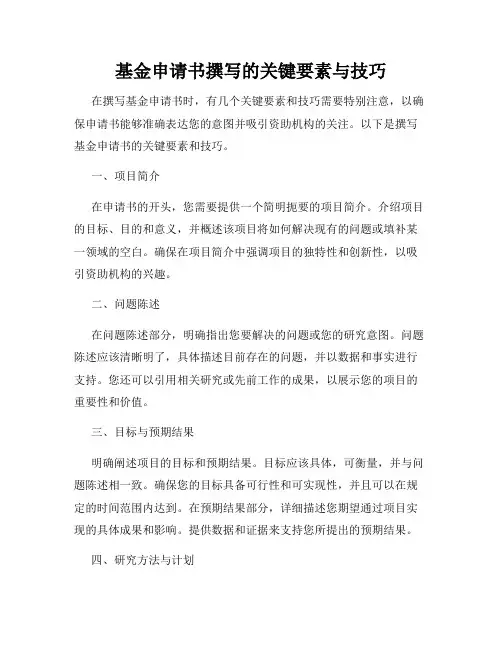 基金申请书撰写的关键要素与技巧

在撰写基金申请书时，有几个关键要素和技巧需要特别注意，以确保申请书能够准确表达您的意图并吸引资助机构的关注。以下是撰写基金申请书的关键要素和技巧。

一、项目简介

在申请书的开头，您需要提供一个简明扼要的项目简介。介绍项目的目标、目的和意义，并概述该项目将如何解决现有的问题或填补某一领域的空白。确保在项目简介中强调项目的独特性和创新性，以吸引资助机构的兴趣。

二、问题陈述

在问题陈述部分，明确指出您要解决的问题或您的研究意图。问题陈述应该清晰明了，具体描述目前存在的问题，并以数据和事实进行支持。您还可以引用相关研究或先前工作的成果，以展示您的项目的重要性和价值。

三、目标与预期结果

明确阐述项目的目标和预期结果。目标应该具体，可衡量，并与问题陈述相一致。确保您的目标具备可行性和可实现性，并且可以在规定的时间范围内达到。在预期结果部分，详细描述您期望通过项目实现的具体成果和影响。提供数据和证据来支持您所提出的预期结果。

四、研究方法与计划